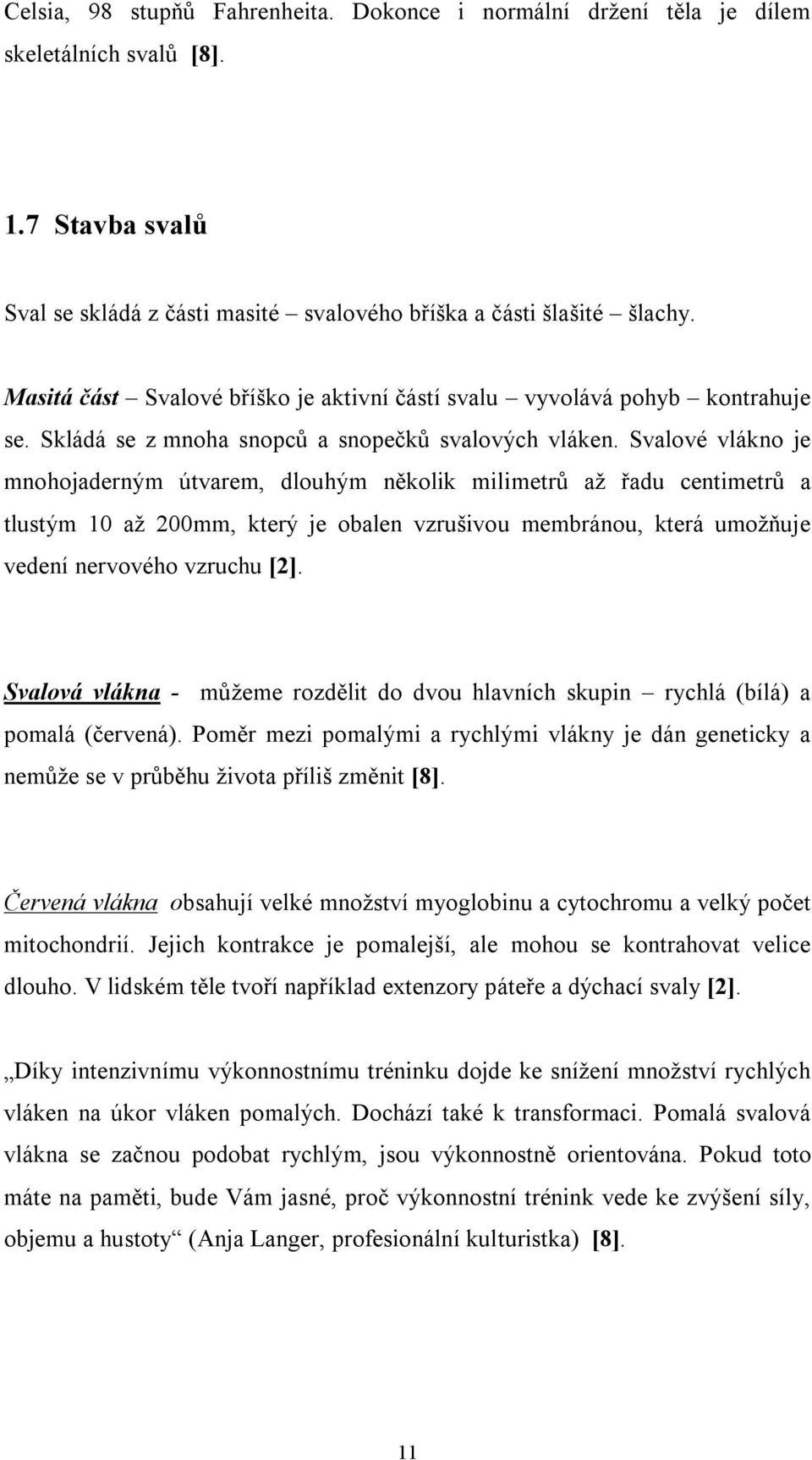 Celsia, 98 stupňů Fahrenheita. Dokonce i normální držení těla je dílem skeletálních svalů [8].

1.7 Stavba svalů

Sval se skládá z části masité – svalového bříška a části šlašité – šlachy.

Masitá část – Svalové bříško je aktivní částí svalu – vyvolává pohyb – kontrahuje se. Skládá se z mnoha snopců a snopečků svalových vláken. Svalové vlákno je mnohojaderným útvarem, dlouhým několik milimetrů až řadu centimetrů a tlustým 10 až 200mm, který je obalen vzrušivou membránou, která umožňuje vedení nervového vzruchu [2].

Svalová vlákna - můžeme rozdělit do dvou hlavních skupin – rychlá (bílá) a pomalá (červená). Poměr mezi pomalými a rychlými vlákny je dán geneticky a nemůže se v průběhu života příliš změnit [8].

Červená vlákna obsahují velké množství myoglobinu a cytochromu a velký počet mitochondrií. Jejich kontrakce je pomalejší, ale mohou se kontrahovat velice dlouho. V lidském těle tvoří například extenzory páteře a dýchací svaly [2].

„Díky intenzivnímu výkonnostnímu tréninku dojde ke snížení množství rychlých vláken na úkor vláken pomalých. Dochází také k transformaci. Pomalá svalová vlákna se začnou podobat rychlým, jsou výkonnostně orientována. Pokud toto máte na paměti, bude Vám jasné, proč výkonnostní trénink vede ke zvýšení síly, objemu a hustoty“ (Anja Langer, profesionální kulturistka) [8].

11